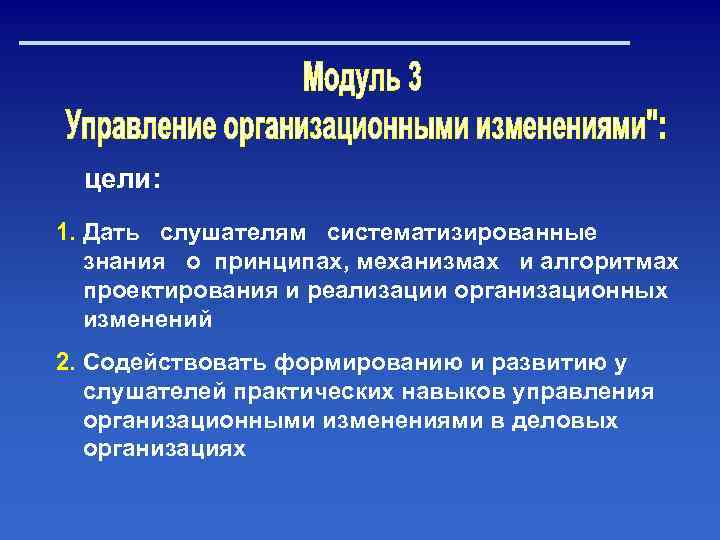 Модуль 3
Управление организационными изменениями":

цели:

1. Дать слушателям систематизированные знания о принципах, механизмах и алгоритмах проектирования и реализации организационных изменений

2. Содействовать формированию и развитию у слушателей практических навыков управления организационными изменениями в деловых организациях